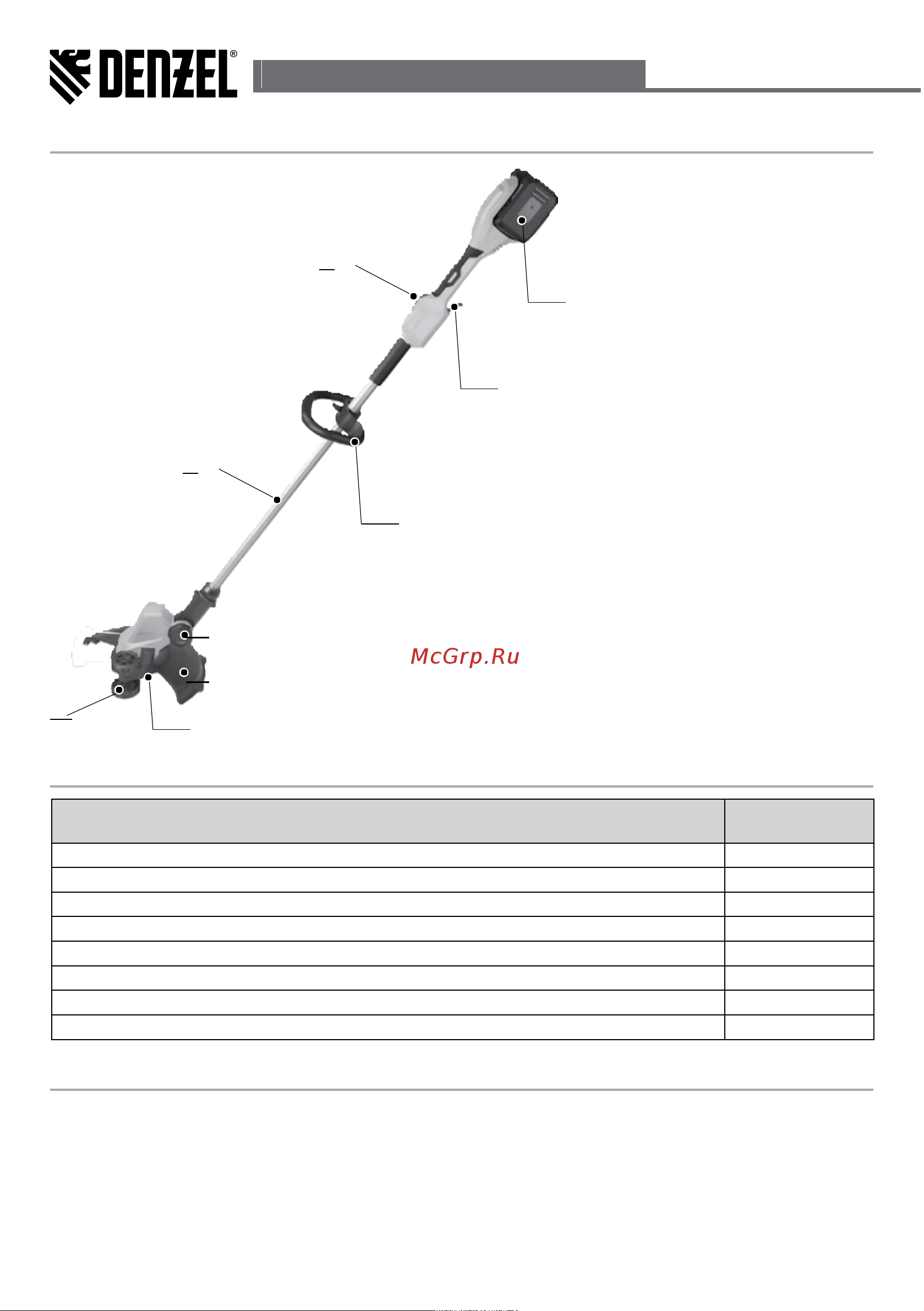 DENZEL®

McGrp.Ru